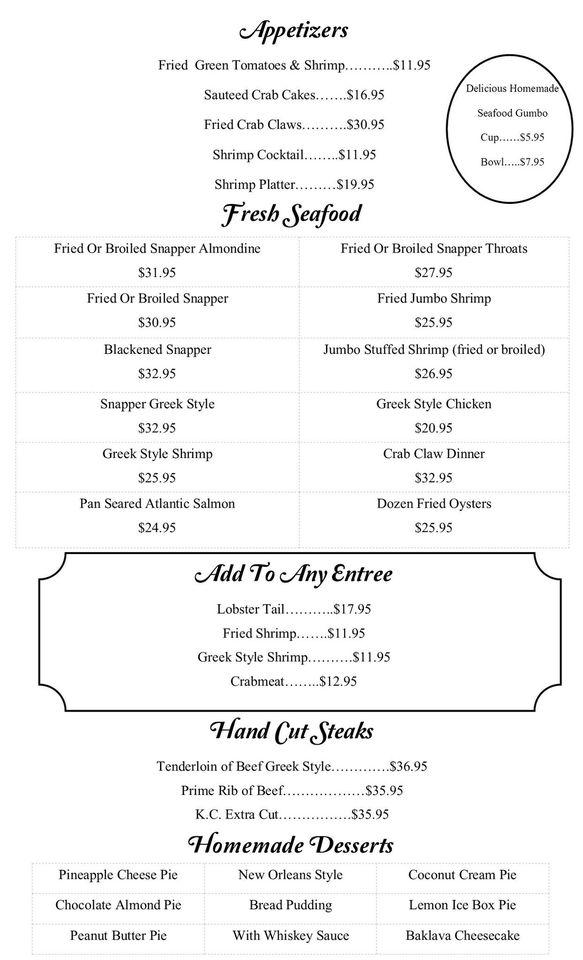 Appetizers

Fried Green Tomatoes & Shrimp………..$11.95

Sauteed Crab Cakes…….$16.95

Fried Crab Claws……….$30.95

Shrimp Cocktail……..$11.95

Shrimp Platter………$19.95

Delicious Homemade Seafood Gumbo
Cup……$5.95
Bowl…..$7.95

Fresh Seafood

| Fried Or Broiled Snapper Almondine $31.95 | Fried Or Broiled Snapper Throats $27.95 |
|---|---|
| Fried Or Broiled Snapper $30.95 | Fried Jumbo Shrimp $25.95 |
| Blackened Snapper $32.95 | Jumbo Stuffed Shrimp (fried or broiled) $26.95 |
| Snapper Greek Style $32.95 | Greek Style Chicken $20.95 |
| Greek Style Shrimp $25.95 | Crab Claw Dinner $32.95 |
| Pan Seared Atlantic Salmon $24.95 | Dozen Fried Oysters $25.95 |

Add To Any Entree

Lobster Tail………..$17.95

Fried Shrimp…….$11.95

Greek Style Shrimp……….$11.95

Crabmeat……..$12.95

Hand Cut Steaks

Tenderloin of Beef Greek Style………….$36.95

Prime Rib of Beef………………$35.95

K.C. Extra Cut……………$35.95

Homemade Desserts

| Pineapple Cheese Pie | New Orleans Style | Coconut Cream Pie |
|---|---|---|
| Chocolate Almond Pie | Bread Pudding | Lemon Ice Box Pie |
| Peanut Butter Pie | With Whiskey Sauce | Baklava Cheesecake |